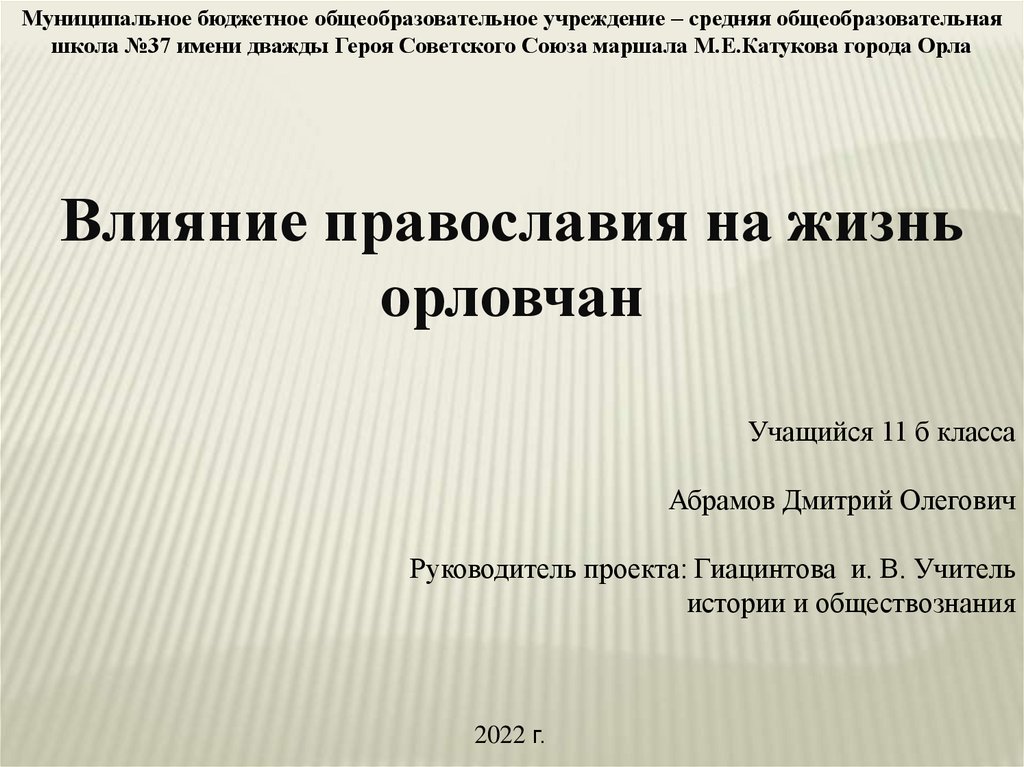 Муниципальное бюджетное общеобразовательное учреждение – средняя общеобразовательная школа №37 имени дважды Героя Советского Союза маршала М.Е.Катукова города Орла

Влияние православия на жизнь орловчан

Учащийся 11 б класса

Абрамов Дмитрий Олегович

Руководитель проекта: Гиацинтова и. В. Учитель истории и обществознания

2022 г.